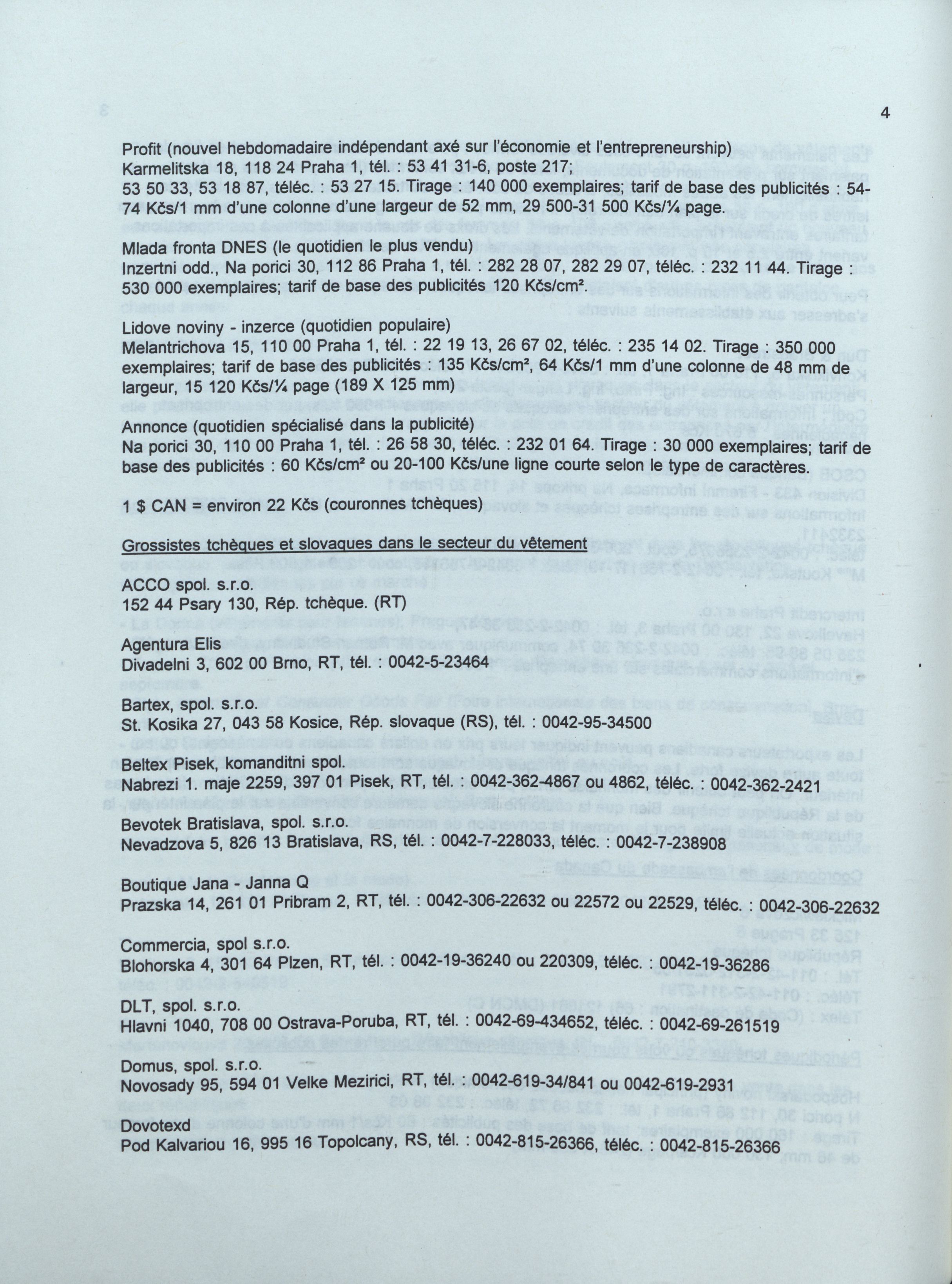 4

Profit (nouvel hebdomadaire indépendant axé sur l'économie et l'entrepreneurship)
Karmelitska 18, 118 24 Praha 1, tél. : 53 41 31-6, poste 217;
53 50 33, 53 18 87, téléc. : 53 27 15. Tirage : 140 000 exemplaires; tarif de base des publicités : 54-74 Kčs/1 mm d'une colonne d'une largeur de 52 mm, 29 500-31 500 Kčs/¼ page.

Mlada fronta DNES (le quotidien le plus vendu)
Inzertni odd., Na porici 30, 112 86 Praha 1, tél. : 282 28 07, 282 29 07, téléc. : 232 11 44. Tirage : 530 000 exemplaires; tarif de base des publicités 120 Kčs/cm².

Lidove noviny - inzerce (quotidien populaire)
Melantrichova 15, 110 00 Praha 1, tél. : 22 19 13, 26 67 02, téléc. : 235 14 02. Tirage : 350 000 exemplaires; tarif de base des publicités : 135 Kčs/cm², 64 Kčs/1 mm d'une colonne de 48 mm de largeur, 15 120 Kčs/¼ page (189 X 125 mm)

Annonce (quotidien spécialisé dans la publicité)
Na porici 30, 110 00 Praha 1, tél. : 26 58 30, téléc. : 232 01 64. Tirage : 30 000 exemplaires; tarif de base des publicités : 60 Kčs/cm² ou 20-100 Kčs/une ligne courte selon le type de caractères.

1 $ CAN = environ 22 Kčs (couronnes tchèques)

Grossistes tchèques et slovaques dans le secteur du vêtement

ACCO spol. s.r.o.
152 44 Psary 130, Rép. tchèque. (RT)

Agentura Elis
Divadelni 3, 602 00 Brno, RT, tél. : 0042-5-23464

Bartex, spol. s.r.o.
St. Kosika 27, 043 58 Kosice, Rép. slovaque (RS), tél. : 0042-95-34500

Beltex Pisek, komanditni spol.
Nabrezi 1. maje 2259, 397 01 Pisek, RT, tél. : 0042-362-4867 ou 4862, téléc. : 0042-362-2421

Bevotek Bratislava, spol. s.r.o.
Nevadzova 5, 826 13 Bratislava, RS, tél. : 0042-7-228033, téléc. : 0042-7-238908

Boutique Jana - Janna Q
Prazska 14, 261 01 Pribram 2, RT, tél. : 0042-306-22632 ou 22572 ou 22529, téléc. : 0042-306-22632

Commercia, spol s.r.o.
Blohorska 4, 301 64 Plzen, RT, tél. : 0042-19-36240 ou 220309, téléc. : 0042-19-36286

DLT, spol. s.r.o.
Hlavni 1040, 708 00 Ostrava-Poruba, RT, tél. : 0042-69-434652, téléc. : 0042-69-261519

Domus, spol. s.r.o.
Novosady 95, 594 01 Velke Mezirici, RT, tél. : 0042-619-34/841 ou 0042-619-2931

Dovotexd
Pod Kalvariou 16, 995 16 Topolcany, RS, tél. : 0042-815-26366, téléc. : 0042-815-26366